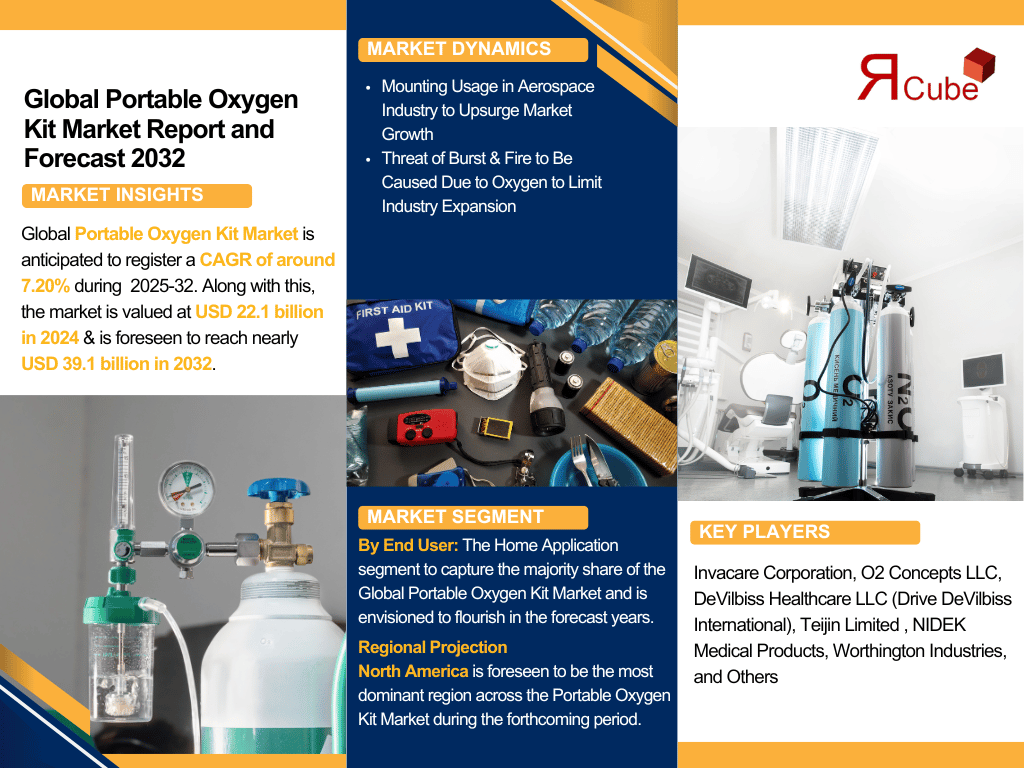 Global Portable Oxygen Kit Market Report and Forecast 2032

MARKET INSIGHTS

Global Portable Oxygen Kit Market is anticipated to register a CAGR of around 7.20% during 2025-32. Along with this, the market is valued at USD 22.1 billion in 2024 & is foreseen to reach nearly USD 39.1 billion in 2032.

MARKET DYNAMICS

• Mounting Usage in Aerospace Industry to Upsurge Market Growth
• Threat of Burst & Fire to Be Caused Due to Oxygen to Limit Industry Expansion

FIRST AID KIT

MARKET SEGMENT

By End User: The Home Application segment to capture the majority share of the Global Portable Oxygen Kit Market and is envisioned to flourish in the forecast years.

Regional Projection

North America is foreseen to be the most dominant region across the Portable Oxygen Kit Market during the forthcoming period.

Я Cube

KEY PLAYERS

Invacare Corporation, O2 Concepts LLC, DeVilbiss Healthcare LLC (Drive DeVilbiss International), Teijin Limited , NIDEK Medical Products, Worthington Industries, and Others